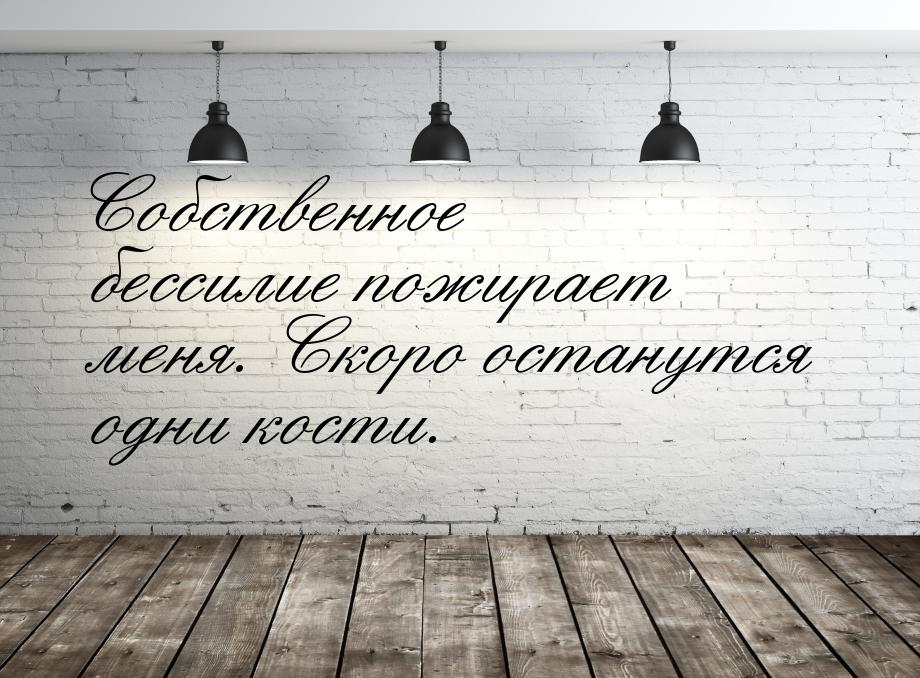 Собственное бессилие пожирает меня. Скоро останутся одни кости.